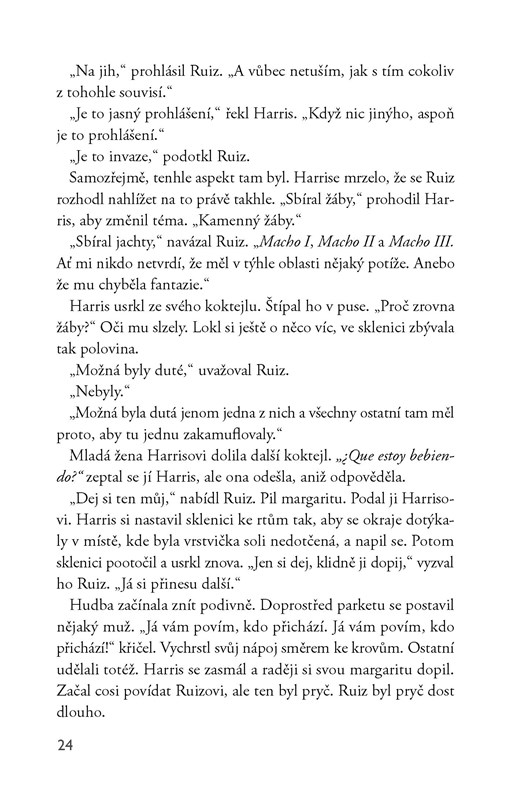 „Na jih," prohlásil Ruiz. „A vůbec netuším, jak s tím cokoliv z tohohle souvisí."

„Je to jasný prohlášení," řekl Harris. „Když nic jinýho, aspoň je to prohlášení."

„Je to invaze," podotkl Ruiz.

Samozřejmě, tenhle aspekt tam byl. Harrise mrzelo, že se Ruiz rozhodl nahlížet na to právě takhle. „Sbíral žáby," prohodil Harris, aby změnil téma. „Kamenný žáby."

„Sbíral jachty," navázal Ruiz. „Macho I, Macho II a Macho III. Ať mi nikdo netvrdí, že měl v týhle oblasti nějaký potíže. Anebo že mu chyběla fantazie."

Harris usrkl ze svého koktejlu. Štípal ho v puse. „Proč zrovna žáby?" Oči mu slzely. Lokl si ještě o něco víc, ve sklenici zbývala tak polovina.

„Možná byly duté," uvažoval Ruiz.

„Nebyly."

„Možná byla dutá jenom jedna z nich a všechny ostatní tam měl proto, aby tu jednu zakamuflovaly."

Mladá žena Harrisovi dolila další koktejl. „¿Que estoy bebiendo?" zeptal se jí Harris, ale ona odešla, aniž odpověděla.

„Dej si ten můj," nabídl Ruiz. Pil margaritu. Podal ji Harrisovi. Harris si nastavil sklenici ke rtům tak, aby se okraje dotýkaly v místě, kde byla vrstvička soli nedotčená, a napil se. Potom sklenici pootočil a usrkl znova. „Jen si dej, klidně ji dopij," vyzval ho Ruiz. „Já si přinesu další."

Hudba začínala znít podivně. Doprostřed parketu se postavil nějaký muž. „Já vám povím, kdo přichází. Já vám povím, kdo přichází!" křičel. Vychrstl svůj nápoj směrem ke krovům. Ostatní udělali totéž. Harris se zasmál a raději si svou margaritu dopil. Začal cosi povídat Ruizovi, ale ten byl pryč. Ruiz byl pryč dost dlouho.

24